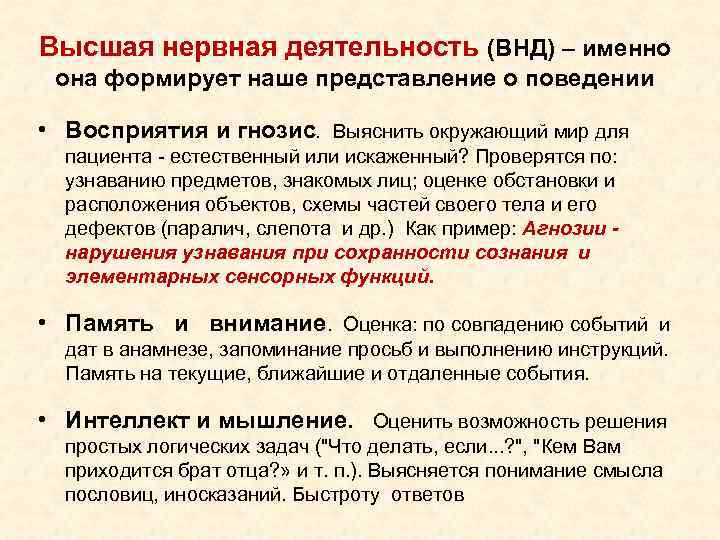 Высшая нервная деятельность (ВНД) – именно она формирует наше представление о поведении

• Восприятия и гнозис. Выяснить окружающий мир для пациента - естественный или искаженный? Проверятся по: узнаванию предметов, знакомых лиц; оценке обстановки и расположения объектов, схемы частей своего тела и его дефектов (паралич, слепота и др.) Как пример: Агнозии - нарушения узнавания при сохранности сознания и элементарных сенсорных функций.

• Память и внимание. Оценка: по совпадению событий и дат в анамнезе, запоминание просьб и выполнению инструкций. Память на текущие, ближайшие и отдаленные события.

• Интеллект и мышление. Оценить возможность решения простых логических задач ("Что делать, если...?", "Кем Вам приходится брат отца?» и т. п.). Выясняется понимание смысла пословиц, иносказаний. Быстроту ответов